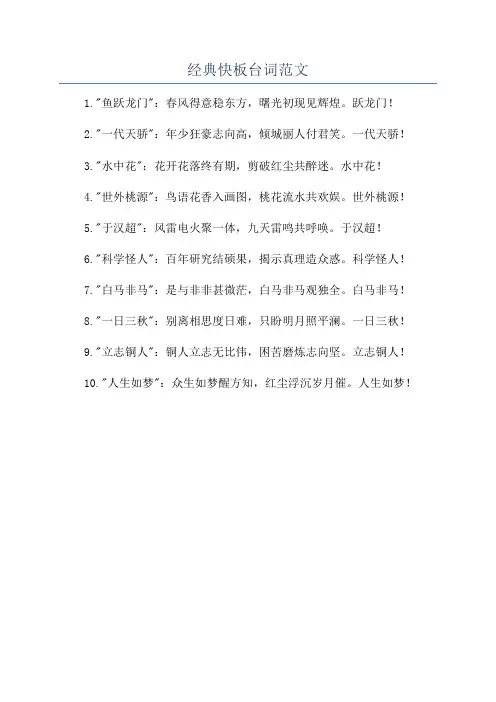 经典快板台词范文

1."鱼跃龙门"：春风得意稳东方，曙光初现见辉煌。跃龙门！

2."一代天骄"：年少狂豪志向高，倾城丽人付君笑。一代天骄！

3."水中花"：花开花落终有期，剪破红尘共醉迷。水中花！

4."世外桃源"：鸟语花香入画图，桃花流水共欢娱。世外桃源！

5."于汉超"：风雷电火聚一体，九天雷鸣共呼唤。于汉超！

6."科学怪人"：百年研究结硕果，揭示真理造众惑。科学怪人！

7."白马非马"：是与非非甚微茫，白马非马观独全。白马非马！

8."一日三秋"：别离相思度日难，只盼明月照平澜。一日三秋！

9."立志铜人"：铜人立志无比伟，困苦磨炼志向坚。立志铜人！

10."人生如梦"：众生如梦醒方知，红尘浮沉岁月催。人生如梦！